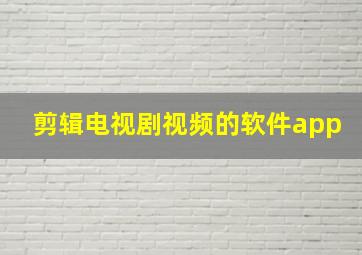 剪辑电视剧视频的软件app